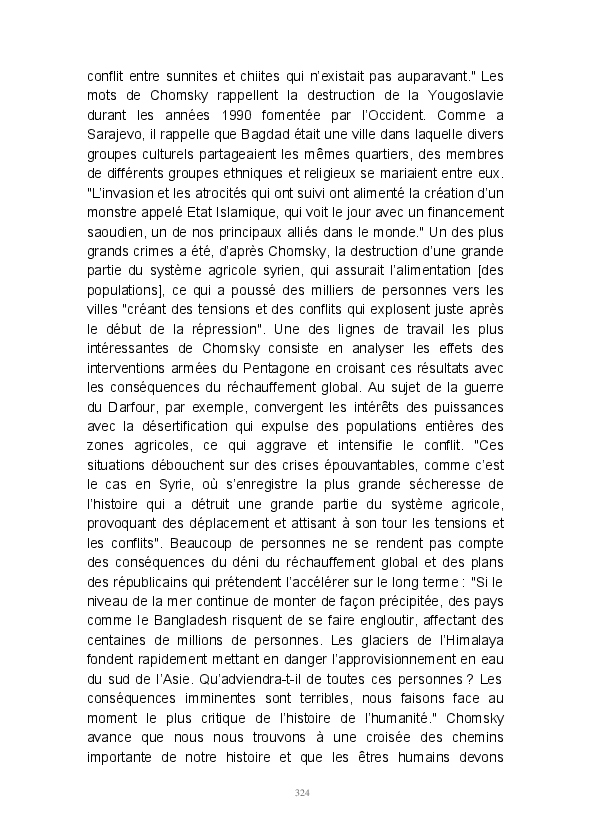 conflit entre sunnites et chiites qui n'existait pas auparavant." Les mots de Chomsky rappellent la destruction de la Yougoslavie durant les années 1990 fomentée par l'Occident. Comme a Sarajevo, il rappelle que Bagdad était une ville dans laquelle divers groupes culturels partageaient les mêmes quartiers, des membres de différents groupes ethniques et religieux se mariaient entre eux. "L'invasion et les atrocités qui ont suivi ont alimenté la création d'un monstre appelé Etat Islamique, qui voit le jour avec un financement saoudien, un de nos principaux alliés dans le monde." Un des plus grands crimes a été, d'après Chomsky, la destruction d'une grande partie du système agricole syrien, qui assurait l'alimentation [des populations], ce qui a poussé des milliers de personnes vers les villes "créant des tensions et des conflits qui explosent juste après le début de la répression". Une des lignes de travail les plus intéressantes de Chomsky consiste en analyser les effets des interventions armées du Pentagone en croisant ces résultats avec les conséquences du réchauffement global. Au sujet de la guerre du Darfour, par exemple, convergent les intérêts des puissances avec la désertification qui expulse des populations entières des zones agricoles, ce qui aggrave et intensifie le conflit. "Ces situations débouchent sur des crises épouvantables, comme c'est le cas en Syrie, où s'enregistre la plus grande sécheresse de l'histoire qui a détruit une grande partie du système agricole, provoquant des déplacement et attisant à son tour les tensions et les conflits". Beaucoup de personnes ne se rendent pas compte des conséquences du déni du réchauffement global et des plans des républicains qui prétendent l'accélérer sur le long terme : "Si le niveau de la mer continue de monter de façon précipitée, des pays comme le Bangladesh risquent de se faire engloutir, affectant des centaines de millions de personnes. Les glaciers de l'Himalaya fondent rapidement mettant en danger l'approvisionnement en eau du sud de l'Asie. Qu'adviendra-t-il de toutes ces personnes ? Les conséquences imminentes sont terribles, nous faisons face au moment le plus critique de l'histoire de l'humanité." Chomsky avance que nous nous trouvons à une croisée des chemins importante de notre histoire et que les êtres humains devons

324